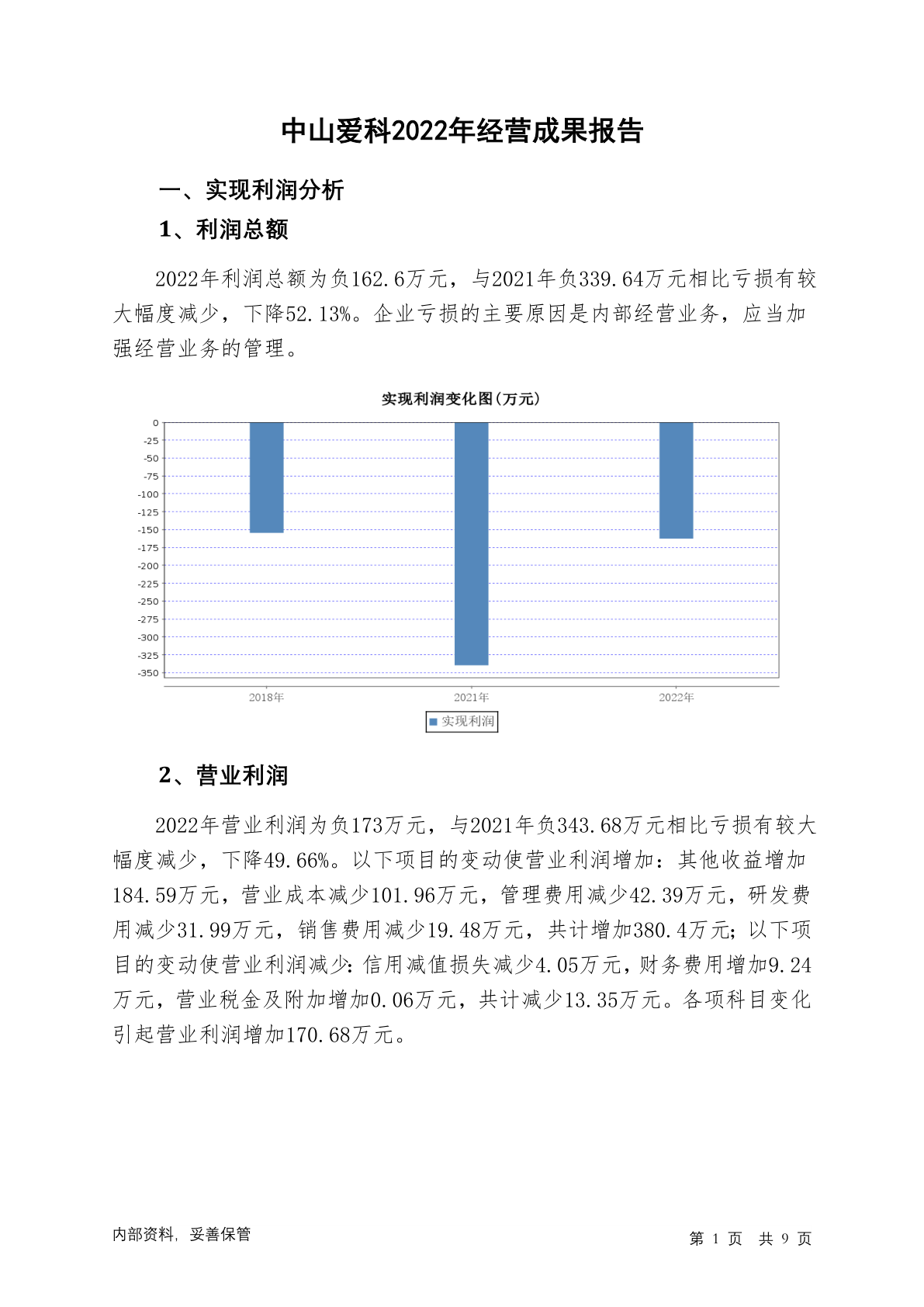 中山爱科2022年经营成果报告

一、实现利润分析

1、利润总额

2022年利润总额为负162.6万元，与2021年负339.64万元相比亏损有较大幅度减少，下降52.13%。企业亏损的主要原因是内部经营业务，应当加强经营业务的管理。

实现利润变化图(万元)

0
-25
-50
-75
-100
-125
-150
-175
-200
-225
-250
-275
-300
-325
-350

2018年 2021年 2022年

实现利润

2、营业利润

2022年营业利润为负173万元，与2021年负343.68万元相比亏损有较大幅度减少，下降49.66%。以下项目的变动使营业利润增加：其他收益增加184.59万元，营业成本减少101.96万元，管理费用减少42.39万元，研发费用减少31.99万元，销售费用减少19.48万元，共计增加380.4万元；以下项目的变动使营业利润减少：信用减值损失减少4.05万元，财务费用增加9.24万元，营业税金及附加增加0.06万元，共计减少13.35万元。各项科目变化引起营业利润增加170.68万元。

内部资料，妥善保管

第 1 页 共 9 页